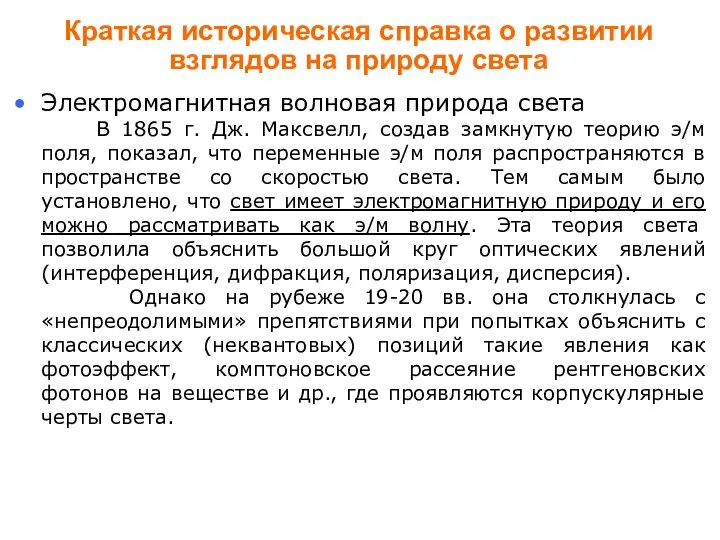 Краткая историческая справка о развитии взглядов на природу света

• Электромагнитная волновая природа света

В 1865 г. Дж. Максвелл, создав замкнутую теорию э/м поля, показал, что переменные э/м поля распространяются в пространстве со скоростью света. Тем самым было установлено, что свет имеет электромагнитную природу и его можно рассматривать как э/м волну. Эта теория света позволила объяснить большой круг оптических явлений (интерференция, дифракция, поляризация, дисперсия).

Однако на рубеже 19-20 вв. она столкнулась с «непреодолимыми» препятствиями при попытках объяснить с классических (неквантовых) позиций такие явления как фотоэффект, комптоновское рассеяние рентгеновских фотонов на веществе и др., где проявляются корпускулярные черты света.